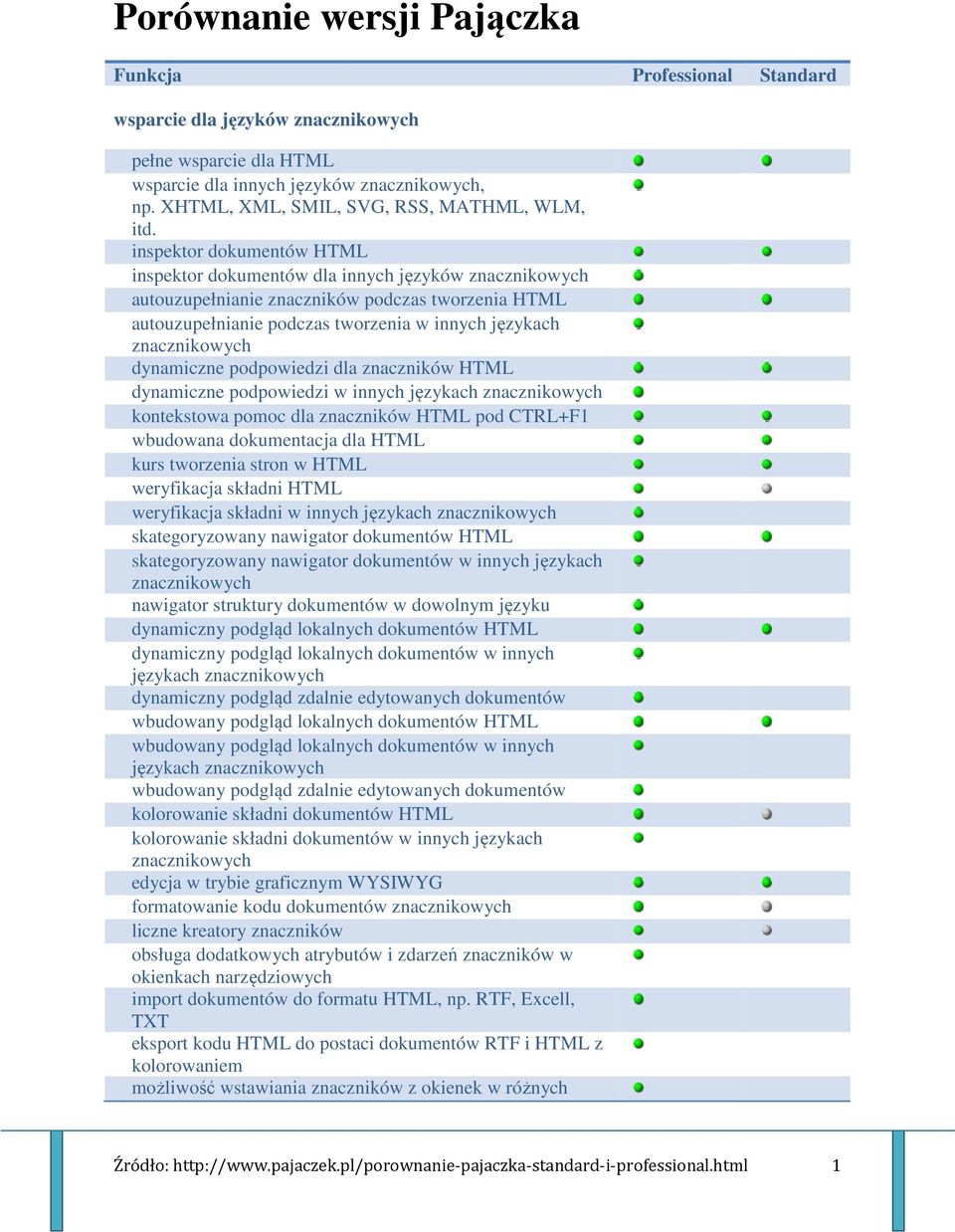 Porównanie wersji Pajączka

| Funkcja | Professional | Standard |
|---|---|---|
| wsparcie dla języków znacznikowych | | |
| pełne wsparcie dla HTML | | |
| wsparcie dla innych języków znacznikowych, np. XHTML, XML, SMIL, SVG, RSS, MATHML, WLM, itd. | | |
| inspektor dokumentów HTML | | |
| inspektor dokumentów dla innych języków znacznikowych | | |
| autouzupełnianie znaczników podczas tworzenia HTML | | |
| autouzupełnianie podczas tworzenia w innych językach znacznikowych | | |
| dynamiczne podpowiedzi dla znaczników HTML | | |
| dynamiczne podpowiedzi w innych językach znacznikowych | | |
| kontekstowa pomoc dla znaczników HTML pod CTRL+F1 | | |
| wbudowana dokumentacja dla HTML | | |
| kurs tworzenia stron w HTML | | |
| weryfikacja składni HTML | | |
| weryfikacja składni w innych językach znacznikowych | | |
| skategoryzowany nawigator dokumentów HTML | | |
| skategoryzowany nawigator dokumentów w innych językach znacznikowych | | |
| nawigator struktury dokumentów w dowolnym języku | | |
| dynamiczny podgląd lokalnych dokumentów HTML | | |
| dynamiczny podgląd lokalnych dokumentów w innych językach znacznikowych | | |
| dynamiczny podgląd zdalnie edytowanych dokumentów | | |
| wbudowany podgląd lokalnych dokumentów HTML | | |
| wbudowany podgląd lokalnych dokumentów w innych językach znacznikowych | | |
| wbudowany podgląd zdalnie edytowanych dokumentów | | |
| kolorowanie składni dokumentów HTML | | |
| kolorowanie składni dokumentów w innych językach znacznikowych | | |
| edycja w trybie graficznym WYSIWYG | | |
| formatowanie kodu dokumentów znacznikowych | | |
| liczne kreatory znaczników | | |
| obsługa dodatkowych atrybutów i zdarzeń znaczników w okienkach narzędziowych | | |
| import dokumentów do formatu HTML, np. RTF, Excell, TXT | | |
| eksport kodu HTML do postaci dokumentów RTF i HTML z kolorowaniem | | |
| możliwość wstawiania znaczników z okienek w różnych | | |

Źródło: http://www.pajaczek.pl/porownanie-pajaczka-standard-i-professional.html 1